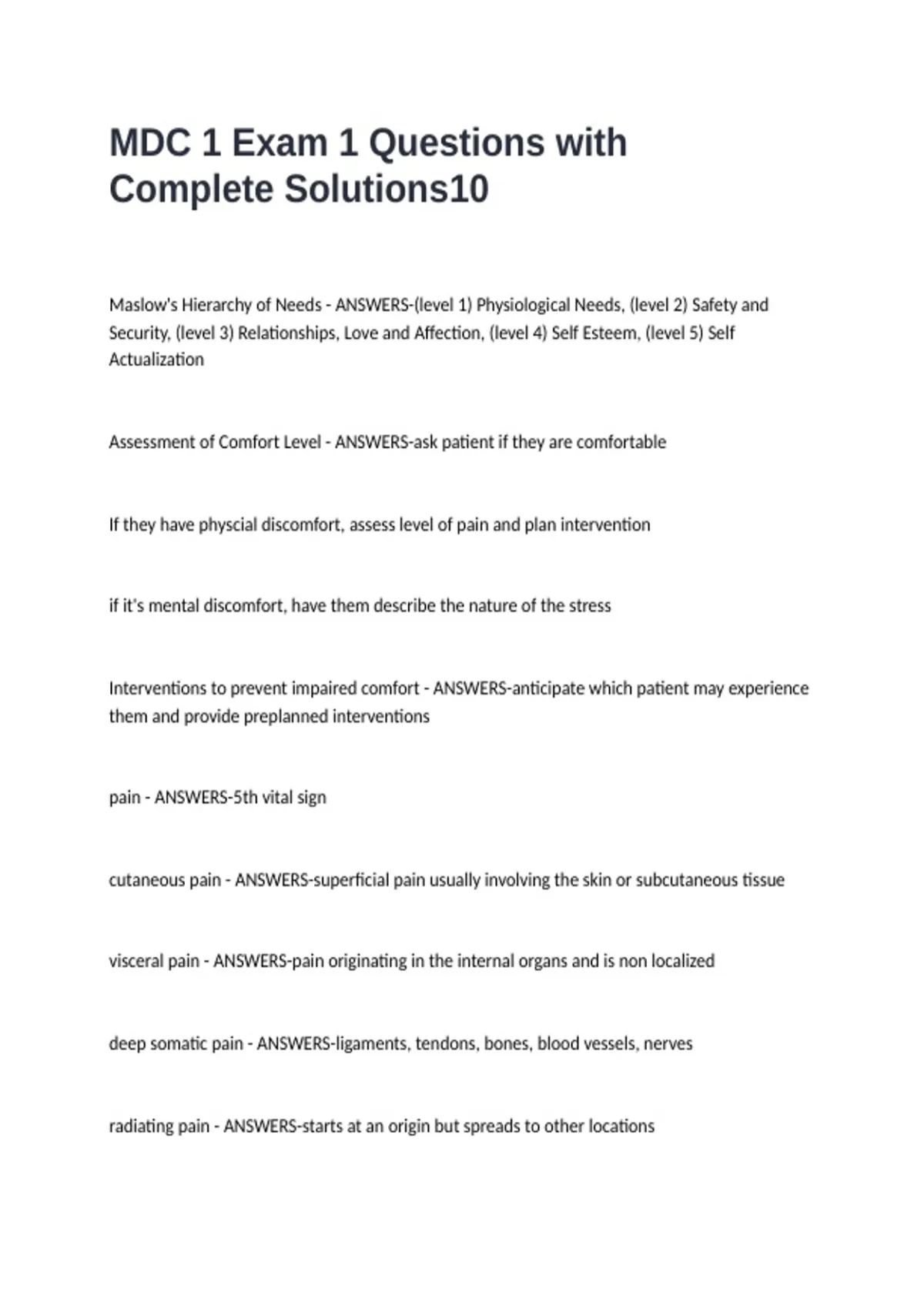 MDC 1 Exam 1 Questions with Complete Solutions10

Maslow's Hierarchy of Needs - ANSWERS-(level 1) Physiological Needs, (level 2) Safety and Security, (level 3) Relationships, Love and Affection, (level 4) Self Esteem, (level 5) Self Actualization

Assessment of Comfort Level - ANSWERS-ask patient if they are comfortable

If they have physcial discomfort, assess level of pain and plan intervention

if it's mental discomfort, have them describe the nature of the stress

Interventions to prevent impaired comfort - ANSWERS-anticipate which patient may experience them and provide preplanned interventions

pain - ANSWERS-5th vital sign

cutaneous pain - ANSWERS-superficial pain usually involving the skin or subcutaneous tissue

visceral pain - ANSWERS-pain originating in the internal organs and is non localized

deep somatic pain - ANSWERS-ligaments, tendons, bones, blood vessels, nerves

radiating pain - ANSWERS-starts at an origin but spreads to other locations